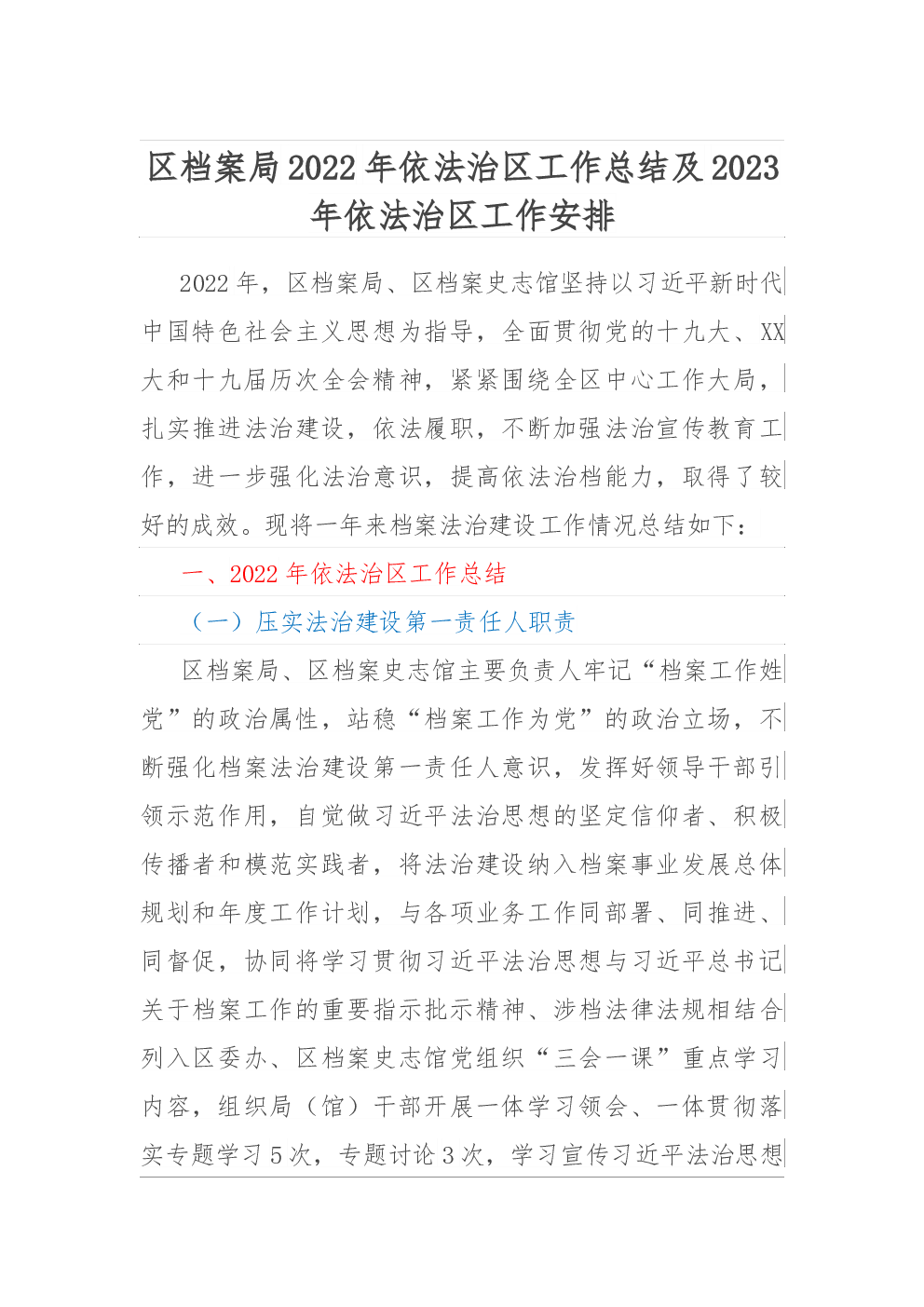 区档案局2022年依法治区工作总结及2023年依法治区工作安排

2022年，区档案局、区档案史志馆坚持以习近平新时代中国特色社会主义思想为指导，全面贯彻党的十九大、XX大和十九届历次全会精神，紧紧围绕全区中心工作大局，扎实推进法治建设，依法履职，不断加强法治宣传教育工作，进一步强化法治意识，提高依法治档能力，取得了较好的成效。现将一年来档案法治建设工作情况总结如下：

一、2022年依法治区工作总结

（一）压实法治建设第一责任人职责

区档案局、区档案史志馆主要负责人牢记“档案工作姓党”的政治属性，站稳“档案工作为党”的政治立场，不断强化档案法治建设第一责任人意识，发挥好领导干部引领示范作用，自觉做习近平法治思想的坚定信仰者、积极传播者和模范实践者，将法治建设纳入档案事业发展总体规划和年度工作计划，与各项业务工作同部署、同推进、同督促，协同将学习贯彻习近平法治思想与习近平总书记关于档案工作的重要指示批示精神、涉档法律法规相结合列入区委办、区档案史志馆党组织“三会一课”重点学习内容，组织局（馆）干部开展一体学习领会、一体贯彻落实专题学习5次，专题讨论3次，学习宣传习近平法治思想